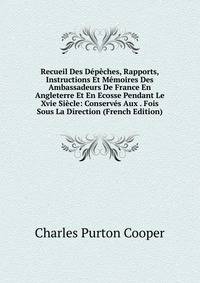 Recueil Des Dépêches, Rapports, Instructions Et Mémoires Des Ambassadeurs De France En Angleterre Et En Ecosse Pendant Le Xvie Siècle: Conservés Aux . Fois Sous La Direction (French Edition)

Charles Purton Cooper